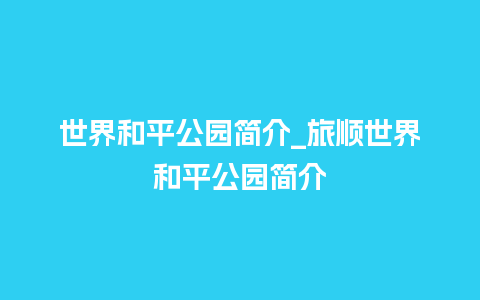 世界和平公园简介_旅顺世界和平公园简介